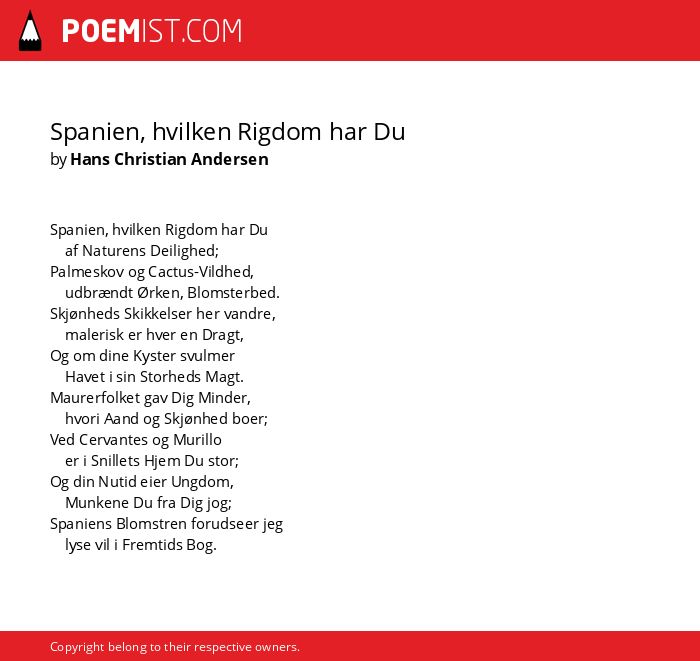 POEMIST.COM

Spanien, hvilken Rigdom har Du
by Hans Christian Andersen

Spanien, hvilken Rigdom har Du
af Naturens Deilighed;
Palmeskov og Cactus-Vildhed,
udbrændt Ørken, Blomsterbed.
Skjønheds Skikkelser her vandre,
malerisk er hver en Dragt,
Og om dine Kyster svulmer
Havet i sin Storheds Magt.
Maurerfolket gav Dig Minder,
hvori Aand og Skjønhed boer;
Ved Cervantes og Murillo
er i Snillets Hjem Du stor;
Og din Nutid eier Ungdom,
Munkene Du fra Dig jog;
Spaniens Blomstren forudseer jeg
lyse vil i Fremtids Bog.

Copyright belong to their respective owners.